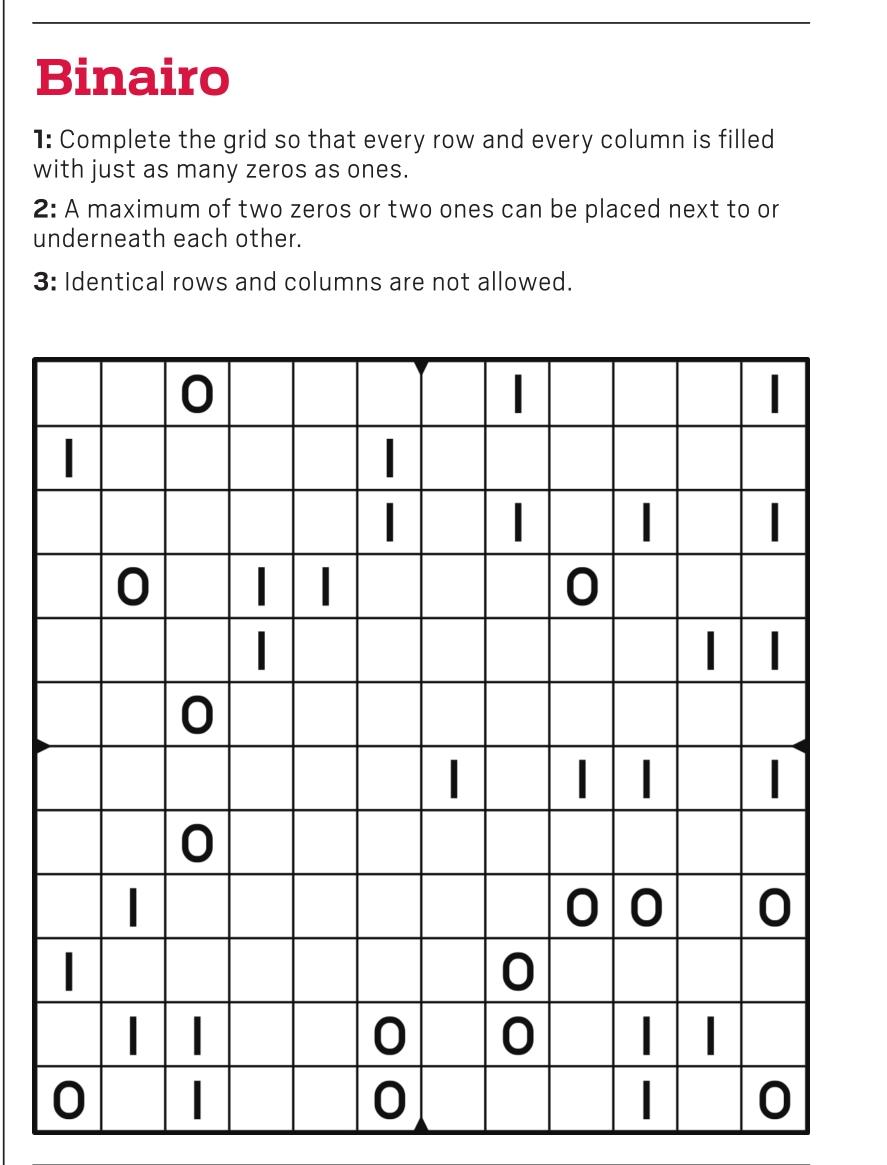 Binairo

**1:** Complete the grid so that every row and every column is filled with just as many zeros as ones.

**2:** A maximum of two zeros or two ones can be placed next to or underneath each other.

**3:** Identical rows and columns are not allowed.

| | | | | | | | | | | | |
|---|---|---|---|---|---|---|---|---|---|---|---|
| | | 0 | | | | | 1 | | | | 1 |
| 1 | | | | | 1 | | | | | | |
| | | | | | 1 | | 1 | | 1 | | 1 |
| | 0 | | 1 | 1 | | | | 0 | | | |
| | | | 1 | | | | | | | 1 | 1 |
| | | 0 | | | | | | | | | |
| | | | | | | 1 | | 1 | 1 | | 1 |
| | | 0 | | | | | | | | | |
| | 1 | | | | | | | 0 | 0 | | 0 |
| 1 | | | | | | | 0 | | | | |
| | 1 | 1 | | | 0 | | 0 | | 1 | 1 | |
| 0 | | 1 | | | 0 | | | | 1 | | 0 |